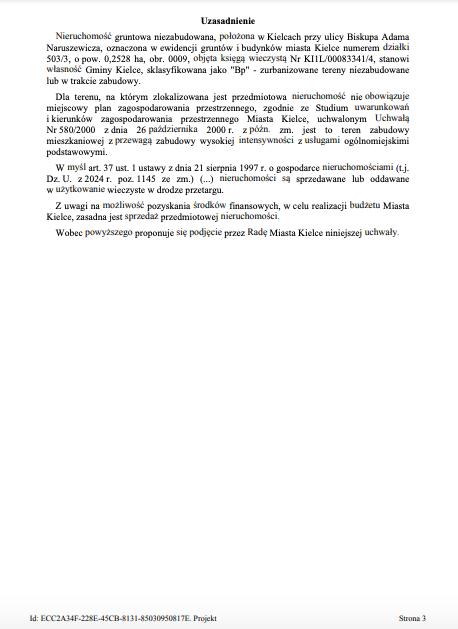 Uzasadnienie

Nieruchomość gruntowa niezabudowana, położona w Kielcach przy ulicy Biskupa Adama Naruszewicza, oznaczona w ewidencji gruntów i budynków miasta Kielce numerem działki 503/3, o pow. 0,2528 ha, obr. 0009, objęta księgą wieczystą Nr KI1L/00083341/4, stanowi własność Gminy Kielce, sklasyfikowana jako "Bp" - zurbanizowane tereny niezabudowane lub w trakcie zabudowy.

Dla terenu, na którym zlokalizowana jest przedmiotowa nieruchomość nie obowiązuje miejscowy plan zagospodarowania przestrzennego, zgodnie ze Studium uwarunkowań i kierunków zagospodarowania przestrzennego Miasta Kielce, uchwalonym Uchwałą Nr 580/2000 z dnia 26 października 2000 r. z późn. zm. jest to teren zabudowy mieszkaniowej z przewagą zabudowy wysokiej intensywności z usługami ogólnomiejskimi podstawowymi.

W myśl art. 37 ust. 1 ustawy z dnia 21 sierpnia 1997 r. o gospodarce nieruchomościami (t.j. Dz. U. z 2024 r. poz. 1145 ze zm.) (...) nieruchomości są sprzedawane lub oddawane w użytkowanie wieczyste w drodze przetargu.

Z uwagi na możliwość pozyskania środków finansowych, w celu realizacji budżetu Miasta Kielce, zasadna jest sprzedaż przedmiotowej nieruchomości.

Wobec powyższego proponuje się podjęcie przez Radę Miasta Kielce niniejszej uchwały.

Id: ECC2A34F-228E-45CB-8131-85030950817E. Projekt

Strona 3